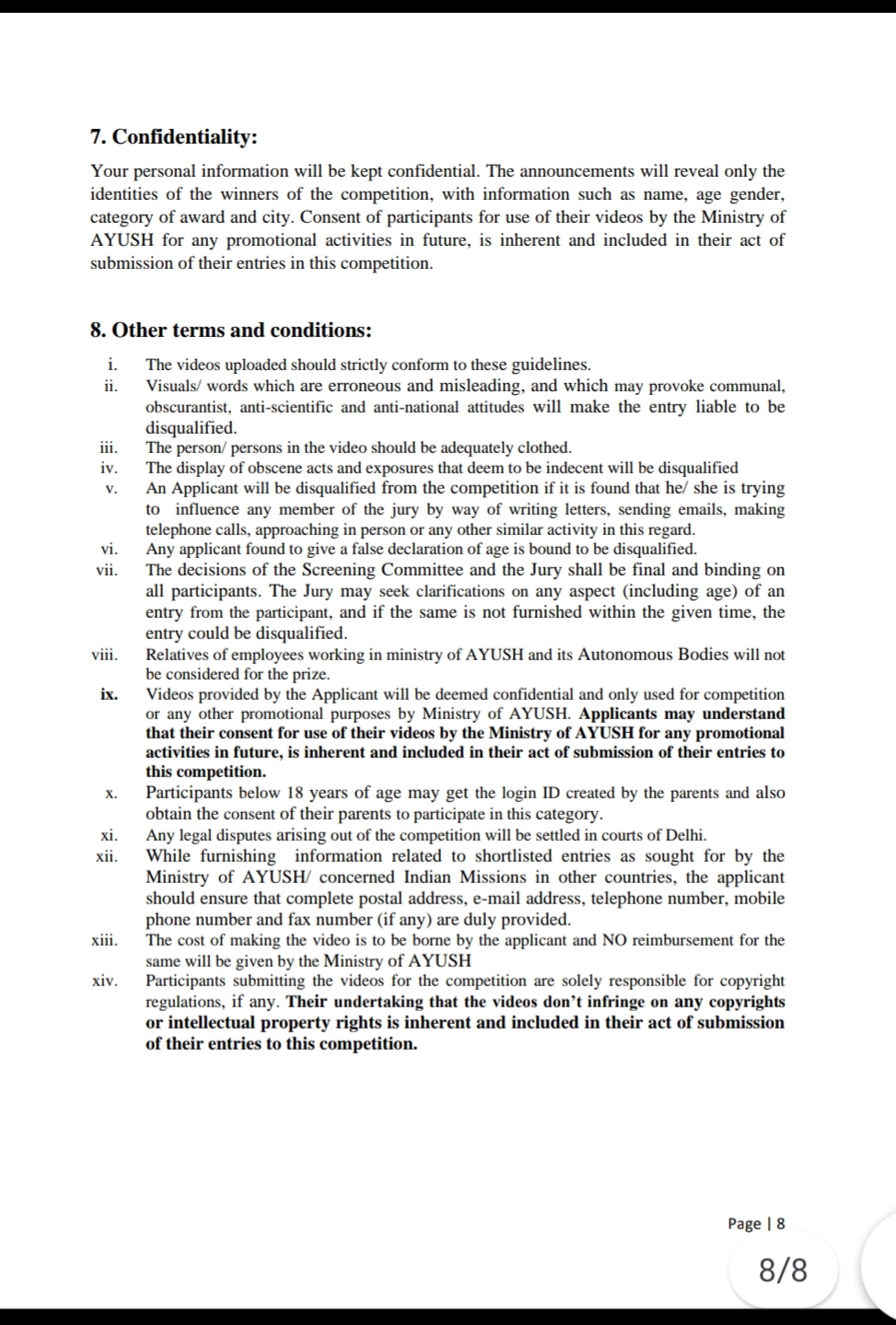 7. Confidentiality:

Your personal information will be kept confidential. The announcements will reveal only the identities of the winners of the competition, with information such as name, age gender, category of award and city. Consent of participants for use of their videos by the Ministry of AYUSH for any promotional activities in future, is inherent and included in their act of submission of their entries in this competition.

8. Other terms and conditions:

i. The videos uploaded should strictly conform to these guidelines.
ii. Visuals/ words which are erroneous and misleading, and which may provoke communal, obscurantist, anti-scientific and anti-national attitudes will make the entry liable to be disqualified.
iii. The person/ persons in the video should be adequately clothed.
iv. The display of obscene acts and exposures that deem to be indecent will be disqualified
v. An Applicant will be disqualified from the competition if it is found that he/ she is trying to influence any member of the jury by way of writing letters, sending emails, making telephone calls, approaching in person or any other similar activity in this regard.
vi. Any applicant found to give a false declaration of age is bound to be disqualified.
vii. The decisions of the Screening Committee and the Jury shall be final and binding on all participants. The Jury may seek clarifications on any aspect (including age) of an entry from the participant, and if the same is not furnished within the given time, the entry could be disqualified.
viii. Relatives of employees working in ministry of AYUSH and its Autonomous Bodies will not be considered for the prize.
ix. Videos provided by the Applicant will be deemed confidential and only used for competition or any other promotional purposes by Ministry of AYUSH. Applicants may understand that their consent for use of their videos by the Ministry of AYUSH for any promotional activities in future, is inherent and included in their act of submission of their entries to this competition.
x. Participants below 18 years of age may get the login ID created by the parents and also obtain the consent of their parents to participate in this category.
xi. Any legal disputes arising out of the competition will be settled in courts of Delhi.
xii. While furnishing information related to shortlisted entries as sought for by the Ministry of AYUSH/ concerned Indian Missions in other countries, the applicant should ensure that complete postal address, e-mail address, telephone number, mobile phone number and fax number (if any) are duly provided.
xiii. The cost of making the video is to be borne by the applicant and NO reimbursement for the same will be given by the Ministry of AYUSH
xiv. Participants submitting the videos for the competition are solely responsible for copyright regulations, if any. Their undertaking that the videos don't infringe on any copyrights or intellectual property rights is inherent and included in their act of submission of their entries to this competition.

Page | 8

8/8